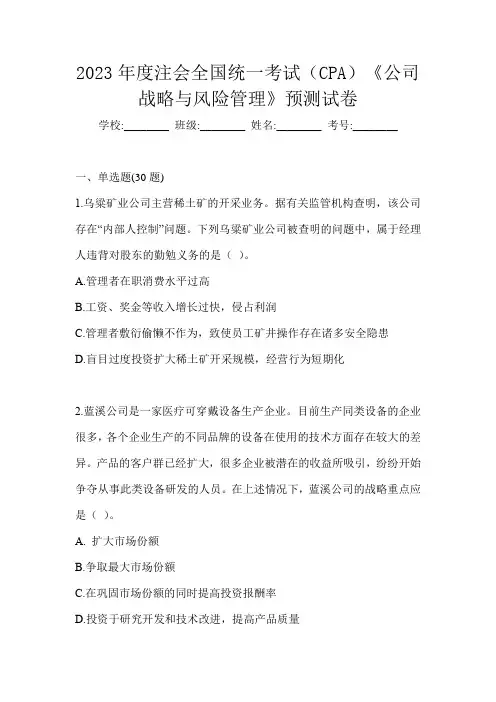 2023 年度注会全国统一考试（CPA）《公司战略与风险管理》预测试卷

学校:________ 班级:________ 姓名:________ 考号:________

一、单选题(30 题)

1.乌梁矿业公司主营稀土矿的开采业务。据有关监管机构查明，该公司存在“内部人控制”问题。下列乌梁矿业公司被查明的问题中，属于经理人违背对股东的勤勉义务的是（ ）。

A.管理者在职消费水平过高

B.工资、奖金等收入增长过快，侵占利润

C.管理者敷衍偷懒不作为，致使员工矿井操作存在诸多安全隐患

D.盲目过度投资扩大稀土矿开采规模，经营行为短期化

2.蓝溪公司是一家医疗可穿戴设备生产企业。目前生产同类设备的企业很多，各个企业生产的不同品牌的设备在使用的技术方面存在较大的差异。产品的客户群已经扩大，很多企业被潜在的收益所吸引，纷纷开始争夺从事此类设备研发的人员。在上述情况下，蓝溪公司的战略重点应是（ ）。

A. 扩大市场份额

B.争取最大市场份额

C.在巩固市场份额的同时提高投资报酬率

D.投资于研究开发和技术改进，提高产品质量